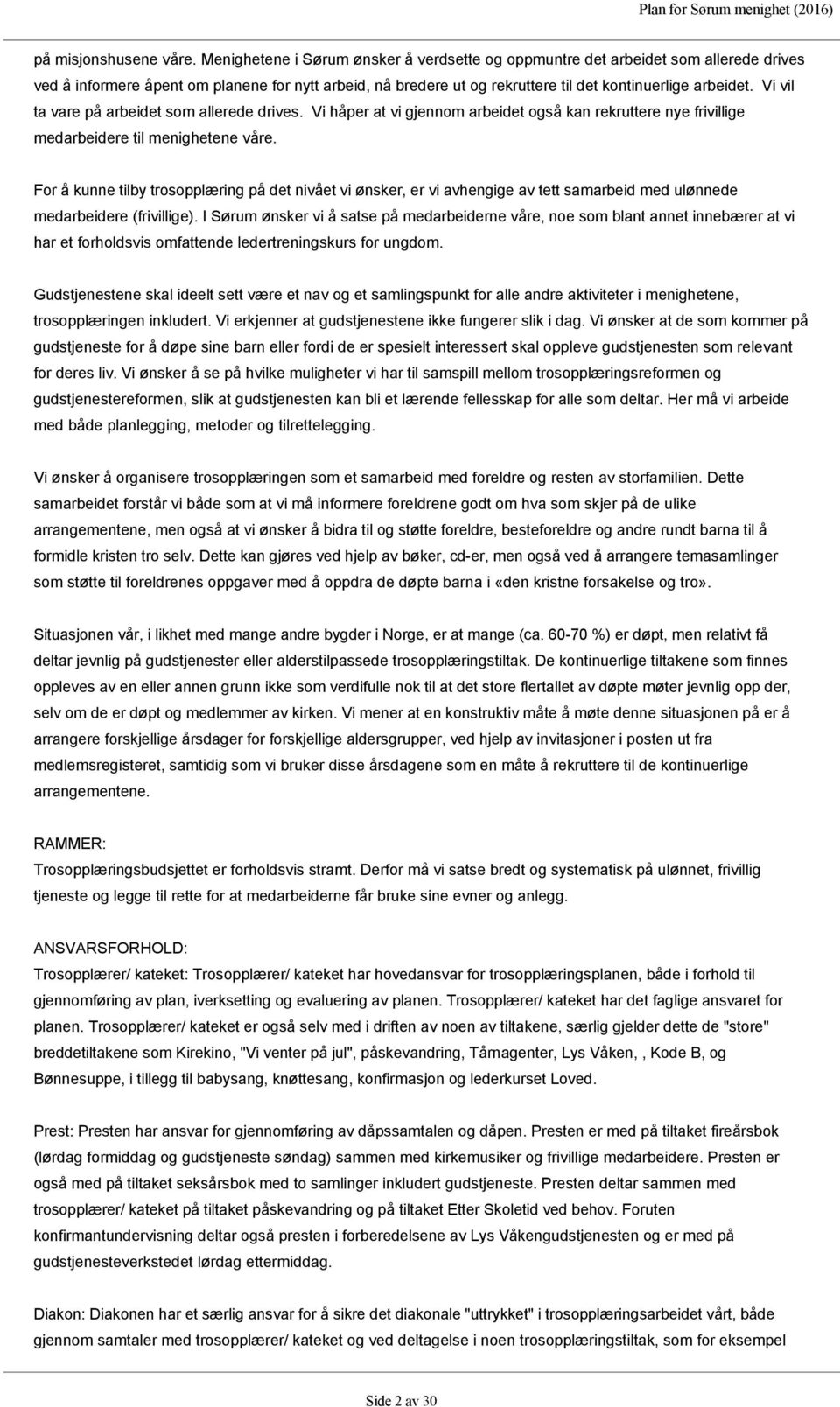 Plan for Sørum menighet (2016)

på misjonshusene våre. Menighetene i Sørum ønsker å verdsette og oppmuntre det arbeidet som allerede drives ved å informere åpent om planene for nytt arbeid, nå bredere ut og rekruttere til det kontinuerlige arbeidet. Vi vil ta vare på arbeidet som allerede drives. Vi håper at vi gjennom arbeidet også kan rekruttere nye frivillige medarbeidere til menighetene våre.

For å kunne tilby trosopplæring på det nivået vi ønsker, er vi avhengige av tett samarbeid med ulønnede medarbeidere (frivillige). I Sørum ønsker vi å satse på medarbeiderne våre, noe som blant annet innebærer at vi har et forholdsvis omfattende ledertreningskurs for ungdom.

Gudstjenestene skal ideelt sett være et nav og et samlingspunkt for alle andre aktiviteter i menighetene, trosopplæringen inkludert. Vi erkjenner at gudstjenestene ikke fungerer slik i dag. Vi ønsker at de som kommer på gudstjeneste for å døpe sine barn eller fordi de er spesielt interessert skal oppleve gudstjenesten som relevant for deres liv. Vi ønsker å se på hvilke muligheter vi har til samspill mellom trosopplæringsreformen og gudstjenestereformen, slik at gudstjenesten kan bli et lærende fellesskap for alle som deltar. Her må vi arbeide med både planlegging, metoder og tilrettelegging.

Vi ønsker å organisere trosopplæringen som et samarbeid med foreldre og resten av storfamilien. Dette samarbeidet forstår vi både som at vi må informere foreldrene godt om hva som skjer på de ulike arrangementene, men også at vi ønsker å bidra til og støtte foreldre, besteforeldre og andre rundt barna til å formidle kristen tro selv. Dette kan gjøres ved hjelp av bøker, cd-er, men også ved å arrangere temasamlinger som støtte til foreldrenes oppgaver med å oppdra de døpte barna i «den kristne forsakelse og tro».

Situasjonen vår, i likhet med mange andre bygder i Norge, er at mange (ca. 60-70 %) er døpt, men relativt få deltar jevnlig på gudstjenester eller alderstilpassede trosopplæringstiltak. De kontinuerlige tiltakene som finnes oppleves av en eller annen grunn ikke som verdifulle nok til at det store flertallet av døpte møter jevnlig opp der, selv om de er døpt og medlemmer av kirken. Vi mener at en konstruktiv måte å møte denne situasjonen på er å arrangere forskjellige årsdager for forskjellige aldersgrupper, ved hjelp av invitasjoner i posten ut fra medlemsregisteret, samtidig som vi bruker disse årsdagene som en måte å rekruttere til de kontinuerlige arrangementene.

RAMMER:
Trosopplæringsbudsjettet er forholdsvis stramt. Derfor må vi satse bredt og systematisk på ulønnet, frivillig tjeneste og legge til rette for at medarbeiderne får bruke sine evner og anlegg.

ANSVARSFORHOLD:
Trosopplærer/ kateket: Trosopplærer/ kateket har hovedansvar for trosopplæringsplanen, både i forhold til gjennomføring av plan, iverksetting og evaluering av planen. Trosopplærer/ kateket har det faglige ansvaret for planen. Trosopplærer/ kateket er også selv med i driften av noen av tiltakene, særlig gjelder dette de "store" breddetiltakene som Kirekino, "Vi venter på jul", påskevandring, Tårnagenter, Lys Våken, , Kode B, og Bønnesuppe, i tillegg til babysang, knøttesang, konfirmasjon og lederkurset Loved.

Prest: Presten har ansvar for gjennomføring av dåpssamtalen og dåpen. Presten er med på tiltaket fireårsbok (lørdag formiddag og gudstjeneste søndag) sammen med kirkemusiker og frivillige medarbeidere. Presten er også med på tiltaket seksårsbok med to samlinger inkludert gudstjeneste. Presten deltar sammen med trosopplærer/ kateket på tiltaket påskevandring og på tiltaket Etter Skoletid ved behov. Foruten konfirmantundervisning deltar også presten i forberedelsene av Lys Våkengudstjenesten og er med på gudstjenesteverkstedet lørdag ettermiddag.

Diakon: Diakonen har et særlig ansvar for å sikre det diakonale "uttrykket" i trosopplæringsarbeidet vårt, både gjennom samtaler med trosopplærer/ kateket og ved deltagelse i noen trosopplæringstiltak, som for eksempel

Side 2 av 30